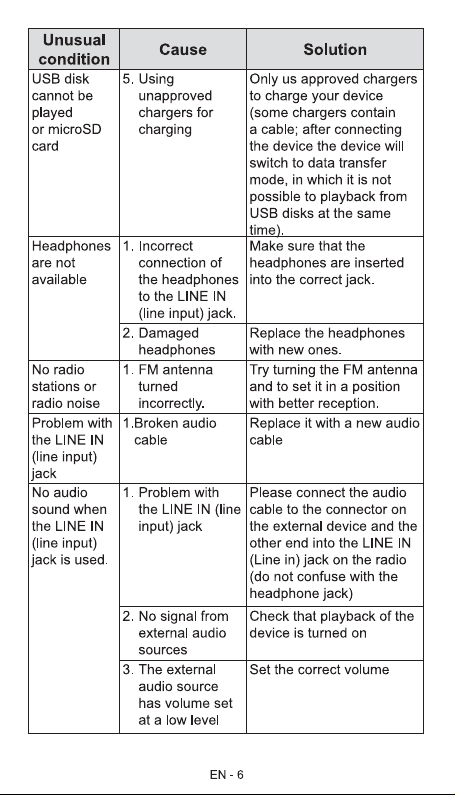 | Unusual condition | Cause | Solution |
|---|---|---|
| USB disk cannot be played or microSD card | 5. Using unapproved chargers for charging | Only us approved chargers to charge your device (some chargers contain a cable; after connecting the device the device will switch to data transfer mode, in which it is not possible to playback from USB disks at the same time). |
| Headphones are not available | 1. Incorrect connection of the headphones to the LINE IN (line input) jack. | Make sure that the headphones are inserted into the correct jack. |
| | 2. Damaged headphones | Replace the headphones with new ones. |
| No radio stations or radio noise | 1. FM antenna turned incorrectly. | Try turning the FM antenna and to set it in a position with better reception. |
| Problem with the LINE IN (line input) jack | 1.Broken audio cable | Replace it with a new audio cable |
| No audio sound when the LINE IN (line input) jack is used. | 1. Problem with the LINE IN (line input) jack | Please connect the audio cable to the connector on the external device and the other end into the LINE IN (Line in) jack on the radio (do not confuse with the headphone jack) |
| | 2. No signal from external audio sources | Check that playback of the device is turned on |
| | 3. The external audio source has volume set at a low level | Set the correct volume |

EN - 6